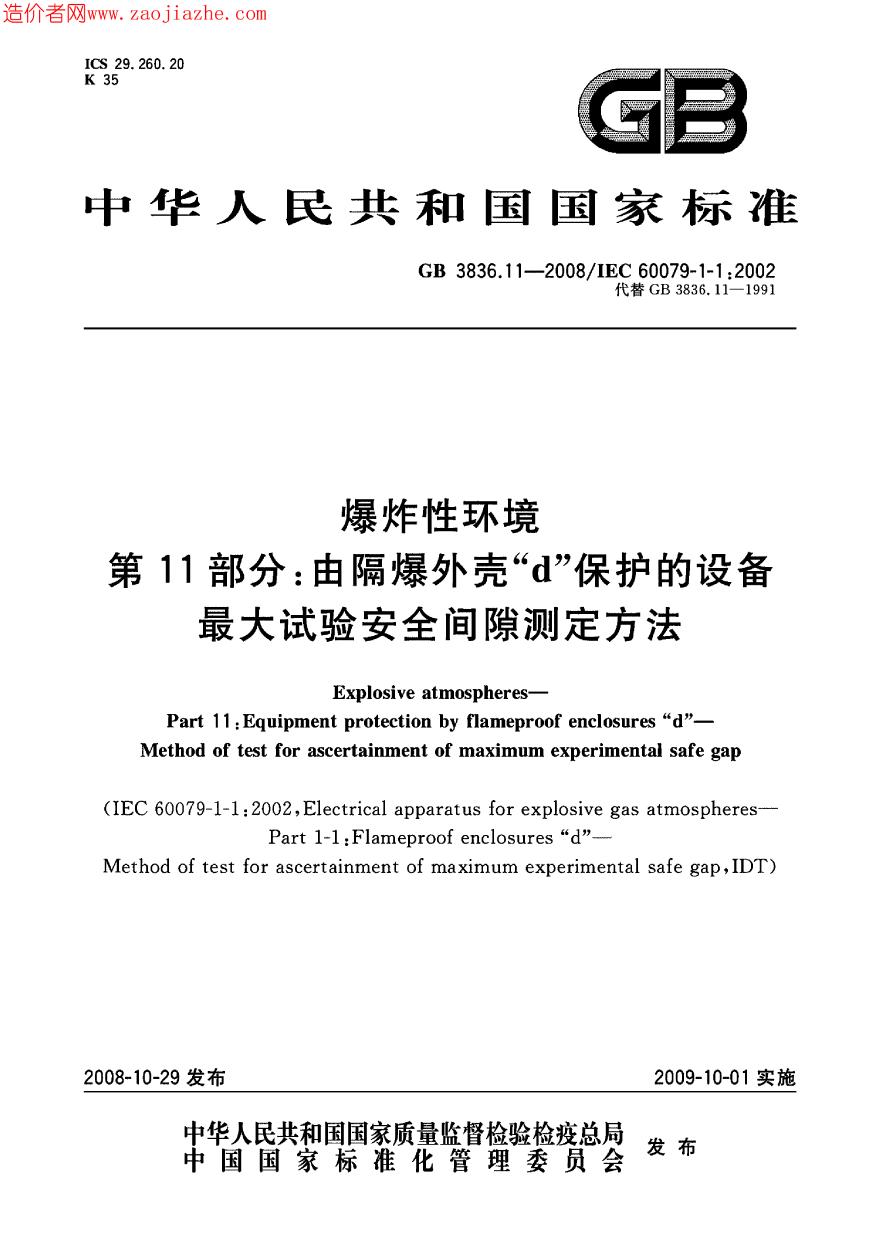 造价者网www.zaojiazhe.com

ICS 29.260.20
K 35

GB

中华人民共和国国家标准

GB 3836.11—2008/IEC 60079-1-1:2002
代替 GB 3836.11—1991

爆炸性环境
第 11 部分:由隔爆外壳“d”保护的设备
最大试验安全间隙测定方法

Explosive atmospheres—
Part 11:Equipment protection by flameproof enclosures “d”—
Method of test for ascertainment of maximum experimental safe gap

(IEC 60079-1-1:2002,Electrical apparatus for explosive gas atmospheres—
Part 1-1:Flameproof enclosures “d”—
Method of test for ascertainment of maximum experimental safe gap,IDT)

2008-10-29 发布

2009-10-01 实施

中华人民共和国国家质量监督检验检疫总局
中国国家标准化管理委员会
发布